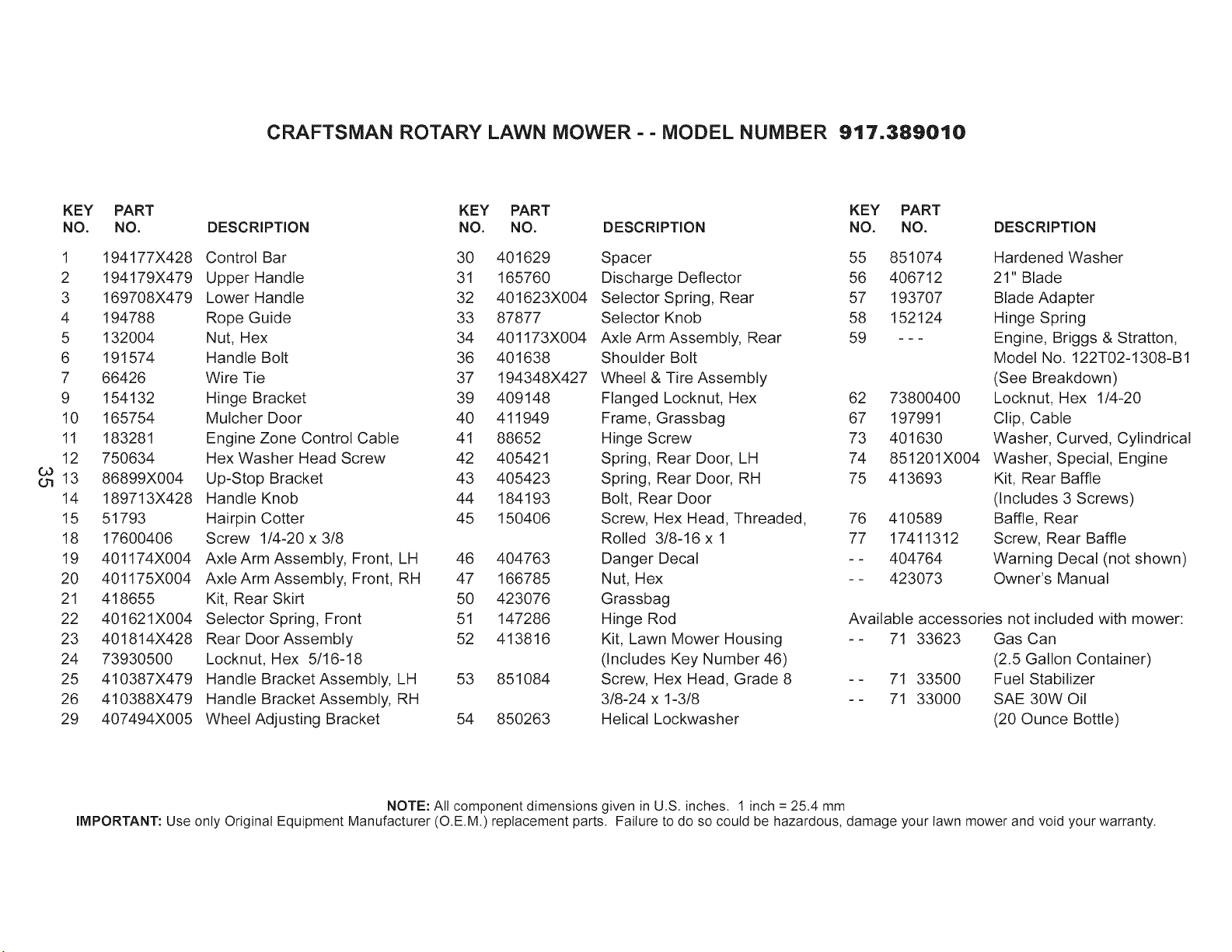 CRAFTSMAN ROTARY LAWN MOWER - - MODEL NUMBER 917.389010

| KEY NO. | PART NO. | DESCRIPTION |
|---|---|---|
| 1 | 194177X428 | Control Bar |
| 2 | 194179X479 | Upper Handle |
| 3 | 169708X479 | Lower Handle |
| 4 | 194788 | Rope Guide |
| 5 | 132004 | Nut, Hex |
| 6 | 191574 | Handle Bolt |
| 7 | 66426 | Wire Tie |
| 9 | 154132 | Hinge Bracket |
| 10 | 165754 | Mulcher Door |
| 11 | 183281 | Engine Zone Control Cable |
| 12 | 750634 | Hex Washer Head Screw |
| 13 | 86899X004 | Up-Stop Bracket |
| 14 | 189713X428 | Handle Knob |
| 15 | 51793 | Hairpin Cotter |
| 18 | 17600406 | Screw 1/4-20 x 3/8 |
| 19 | 401174X004 | Axle Arm Assembly, Front, LH |
| 20 | 401175X004 | Axle Arm Assembly, Front, RH |
| 21 | 418655 | Kit, Rear Skirt |
| 22 | 401621X004 | Selector Spring, Front |
| 23 | 401814X428 | Rear Door Assembly |
| 24 | 73930500 | Locknut, Hex 5/16-18 |
| 25 | 410387X479 | Handle Bracket Assembly, LH |
| 26 | 410388X479 | Handle Bracket Assembly, RH |
| 29 | 407494X005 | Wheel Adjusting Bracket |

35

| KEY NO. | PART NO. | DESCRIPTION |
|---|---|---|
| 30 | 401629 | Spacer |
| 31 | 165760 | Discharge Deflector |
| 32 | 401623X004 | Selector Spring, Rear |
| 33 | 87877 | Selector Knob |
| 34 | 401173X004 | Axle Arm Assembly, Rear |
| 36 | 401638 | Shoulder Bolt |
| 37 | 194348X427 | Wheel & Tire Assembly |
| 39 | 409148 | Flanged Locknut, Hex |
| 40 | 411949 | Frame, Grassbag |
| 41 | 88652 | Hinge Screw |
| 42 | 405421 | Spring, Rear Door, LH |
| 43 | 405423 | Spring, Rear Door, RH |
| 44 | 184193 | Bolt, Rear Door |
| 45 | 150406 | Screw, Hex Head, Threaded, Rolled 3/8-16 x 1 |
| 46 | 404763 | Danger Decal |
| 47 | 166785 | Nut, Hex |
| 50 | 423076 | Grassbag |
| 51 | 147286 | Hinge Rod |
| 52 | 413816 | Kit, Lawn Mower Housing (Includes Key Number 46) |
| 53 | 851084 | Screw, Hex Head, Grade 8 3/8-24 x 1-3/8 |
| 54 | 850263 | Helical Lockwasher |

| KEY NO. | PART NO. | DESCRIPTION |
|---|---|---|
| 55 | 851074 | Hardened Washer |
| 56 | 406712 | 21" Blade |
| 57 | 193707 | Blade Adapter |
| 58 | 152124 | Hinge Spring |
| 59 | - - - | Engine, Briggs & Stratton, Model No. 122T02-1308-B1 (See Breakdown) |
| 62 | 73800400 | Locknut, Hex 1/4-20 |
| 67 | 197991 | Clip, Cable |
| 73 | 401630 | Washer, Curved, Cylindrical |
| 74 | 851201X004 | Washer, Special, Engine |
| 75 | 413693 | Kit, Rear Baffle (Includes 3 Screws) |
| 76 | 410589 | Baffle, Rear |
| 77 | 17411312 | Screw, Rear Baffle |
| - - | 404764 | Warning Decal (not shown) |
| - - | 423073 | Owner's Manual |

Available accessories not included with mower:

| | | |
|---|---|---|
| - - | 71 33623 | Gas Can (2.5 Gallon Container) |
| - - | 71 33500 | Fuel Stabilizer |
| - - | 71 33000 | SAE 30W Oil (20 Ounce Bottle) |

NOTE: All component dimensions given in U.S. inches. 1 inch = 25.4 mm
IMPORTANT: Use only Original Equipment Manufacturer (O.E.M.) replacement parts. Failure to do so could be hazardous, damage your lawn mower and void your warranty.